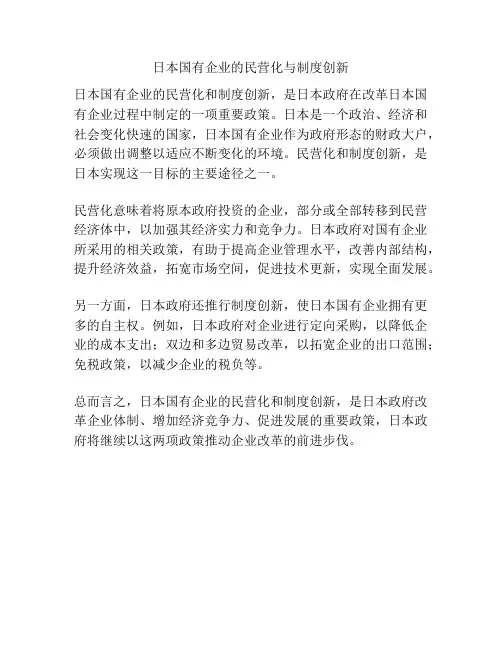 日本国有企业的民营化与制度创新

日本国有企业的民营化和制度创新，是日本政府在改革日本国有企业过程中制定的一项重要政策。日本是一个政治、经济和社会变化快速的国家，日本国有企业作为政府形态的财政大户，必须做出调整以适应不断变化的环境。民营化和制度创新，是日本实现这一目标的主要途径之一。

民营化意味着将原本政府投资的企业，部分或全部转移到民营经济体中，以加强其经济实力和竞争力。日本政府对国有企业所采用的相关政策，有助于提高企业管理水平，改善内部结构，提升经济效益，拓宽市场空间，促进技术更新，实现全面发展。

另一方面，日本政府还推行制度创新，使日本国有企业拥有更多的自主权。例如，日本政府对企业进行定向采购，以降低企业的成本支出；双边和多边贸易改革，以拓宽企业的出口范围；免税政策，以减少企业的税负等。

总而言之，日本国有企业的民营化和制度创新，是日本政府改革企业体制、增加经济竞争力、促进发展的重要政策，日本政府将继续以这两项政策推动企业改革的前进步伐。